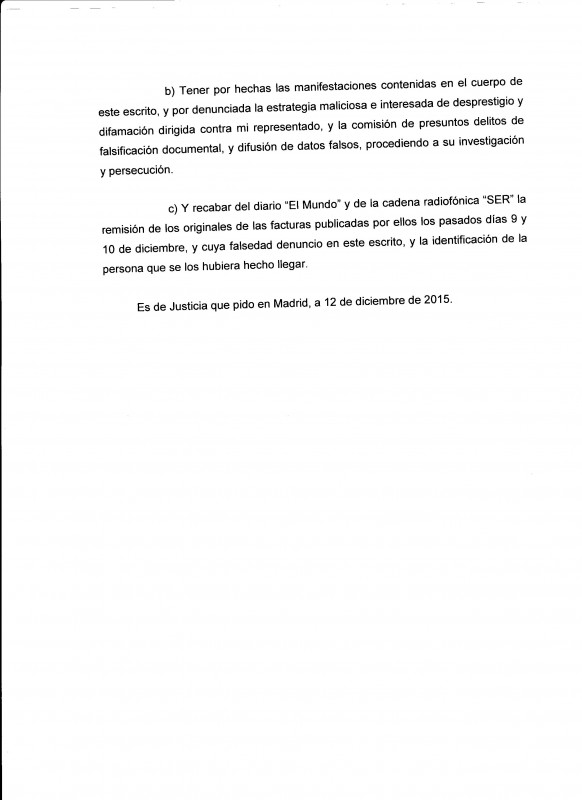 b) Tener por hechas las manifestaciones contenidas en el cuerpo de este escrito, y por denunciada la estrategia maliciosa e interesada de desprestigio y difamación dirigida contra mi representado, y la comisión de presuntos delitos de falsificación documental, y difusión de datos falsos, procediendo a su investigación y persecución.

c) Y recabar del diario "El Mundo" y de la cadena radiofónica "SER" la remisión de los originales de las facturas publicadas por ellos los pasados días 9 y 10 de diciembre, y cuya falsedad denuncio en este escrito, y la identificación de la persona que se los hubiera hecho llegar.

Es de Justicia que pido en Madrid, a 12 de diciembre de 2015.